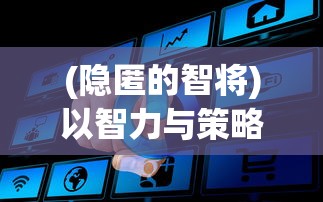 (隐匿的智将)
以智力与策略